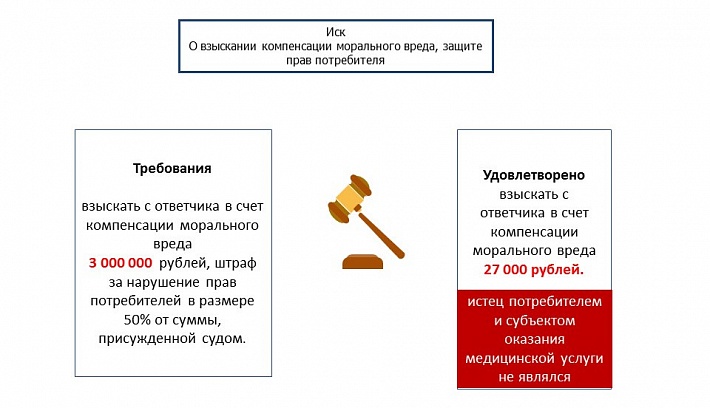 Иск
О взыскании компенсации морального вреда, защите прав потребителя

Требования

взыскать с ответчика в счет компенсации морального вреда 3 000 000 рублей, штраф за нарушение прав потребителей в размере 50% от суммы, присужденной судом.

Удовлетворено
взыскать с ответчика в счет компенсации морального вреда 27 000 рублей.

истец потребителем и субъектом оказания медицинской услуги не являлся